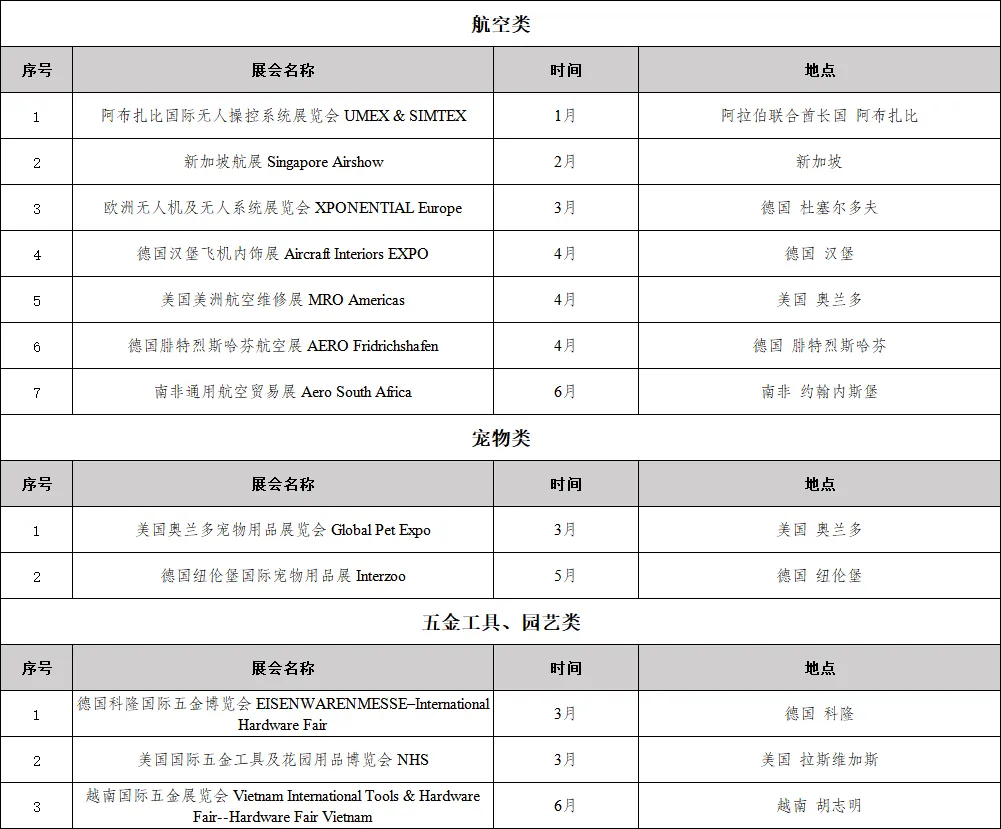 航空类

| 序号 | 展会名称 | 时间 | 地点 |
|---|---|---|---|
| 1 | 阿布扎比国际无人操控系统展览会 UMEX & SIMTEX | 1月 | 阿拉伯联合酋长国 阿布扎比 |
| 2 | 新加坡航展 Singapore Airshow | 2月 | 新加坡 |
| 3 | 欧洲无人机及无人系统展览会 XPONENTIAL Europe | 3月 | 德国 杜塞尔多夫 |
| 4 | 德国汉堡飞机内饰展 Aircraft Interiors EXPO | 4月 | 德国 汉堡 |
| 5 | 美国美洲航空维修展 MRO Americas | 4月 | 美国 奥兰多 |
| 6 | 德国腓特烈斯哈芬航空展 AERO Fridrichshafen | 4月 | 德国 腓特烈斯哈芬 |
| 7 | 南非通用航空贸易展 Aero South Africa | 6月 | 南非 约翰内斯堡 |

宠物类

| 序号 | 展会名称 | 时间 | 地点 |
|---|---|---|---|
| 1 | 美国奥兰多宠物用品展览会 Global Pet Expo | 3月 | 美国 奥兰多 |
| 2 | 德国纽伦堡国际宠物用品展 Interzoo | 5月 | 德国 纽伦堡 |

五金工具、园艺类

| 序号 | 展会名称 | 时间 | 地点 |
|---|---|---|---|
| 1 | 德国科隆国际五金博览会 EISENWARENMESSE–International Hardware Fair | 3月 | 德国 科隆 |
| 2 | 美国国际五金工具及花园用品博览会 NHS | 3月 | 美国 拉斯维加斯 |
| 3 | 越南国际五金展览会 Vietnam International Tools & Hardware Fair--Hardware Fair Vietnam | 6月 | 越南 胡志明 |